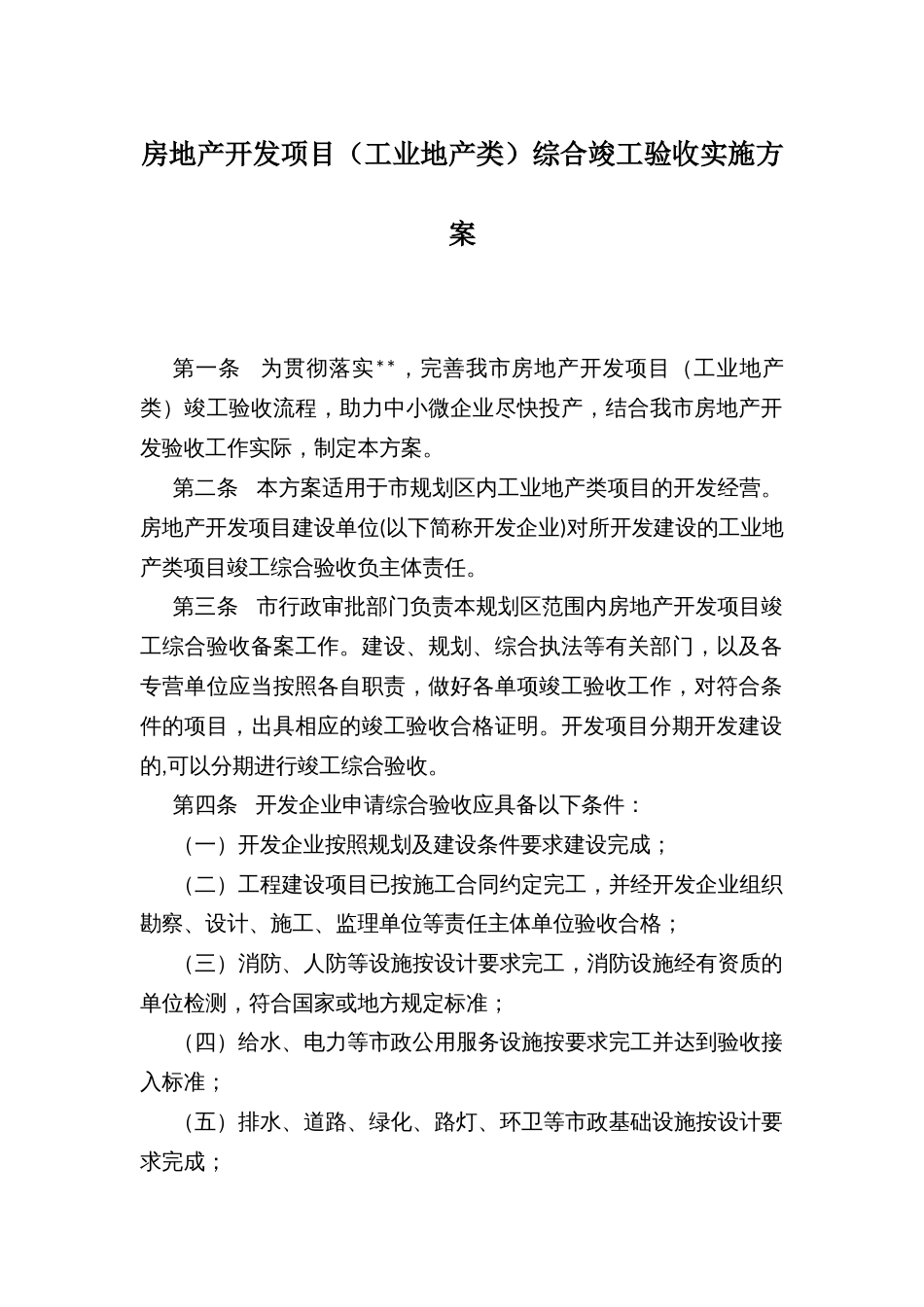 房地产开发项目（工业地产类）综合竣工验收实施方案

第一条 为贯彻落实**，完善我市房地产开发项目（工业地产类）竣工验收流程，助力中小微企业尽快投产，结合我市房地产开发验收工作实际，制定本方案。

第二条 本方案适用于市规划区内工业地产类项目的开发经营。房地产开发项目建设单位(以下简称开发企业)对所开发建设的工业地产类项目竣工综合验收负主体责任。

第三条 市行政审批部门负责本规划区范围内房地产开发项目竣工综合验收备案工作。建设、规划、综合执法等有关部门，以及各专营单位应当按照各自职责，做好各单项竣工验收工作，对符合条件的项目，出具相应的竣工验收合格证明。开发项目分期开发建设的,可以分期进行竣工综合验收。

第四条 开发企业申请综合验收应具备以下条件：

（一）开发企业按照规划及建设条件要求建设完成；

（二）工程建设项目已按施工合同约定完工，并经开发企业组织勘察、设计、施工、监理单位等责任主体单位验收合格；

（三）消防、人防等设施按设计要求完工，消防设施经有资质的单位检测，符合国家或地方规定标准；

（四）给水、电力等市政公用服务设施按要求完工并达到验收接入标准；

（五）排水、道路、绿化、路灯、环卫等市政基础设施按设计要求完成；